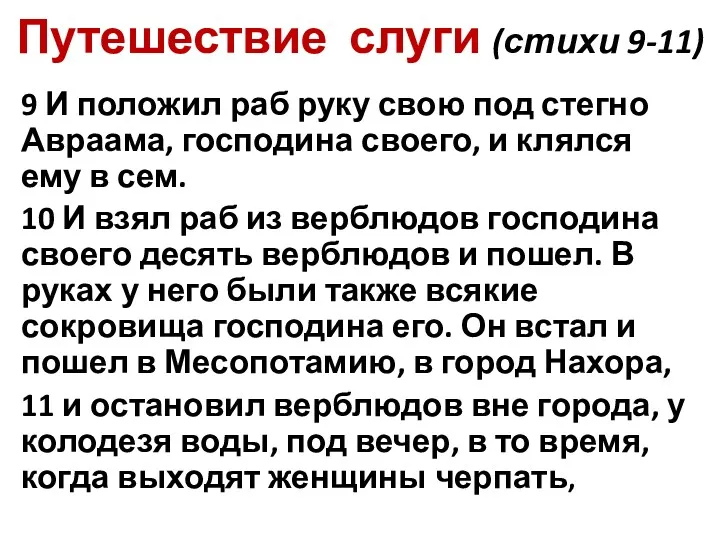 Путешествие слуги (стихи 9-11)

9 И положил раб руку свою под стегно Авраама, господина своего, и клялся ему в сем.

10 И взял раб из верблюдов господина своего десять верблюдов и пошел. В руках у него были также всякие сокровища господина его. Он встал и пошел в Месопотамию, в город Нахора,

11 и остановил верблюдов вне города, у колодезя воды, под вечер, в то время, когда выходят женщины черпать,